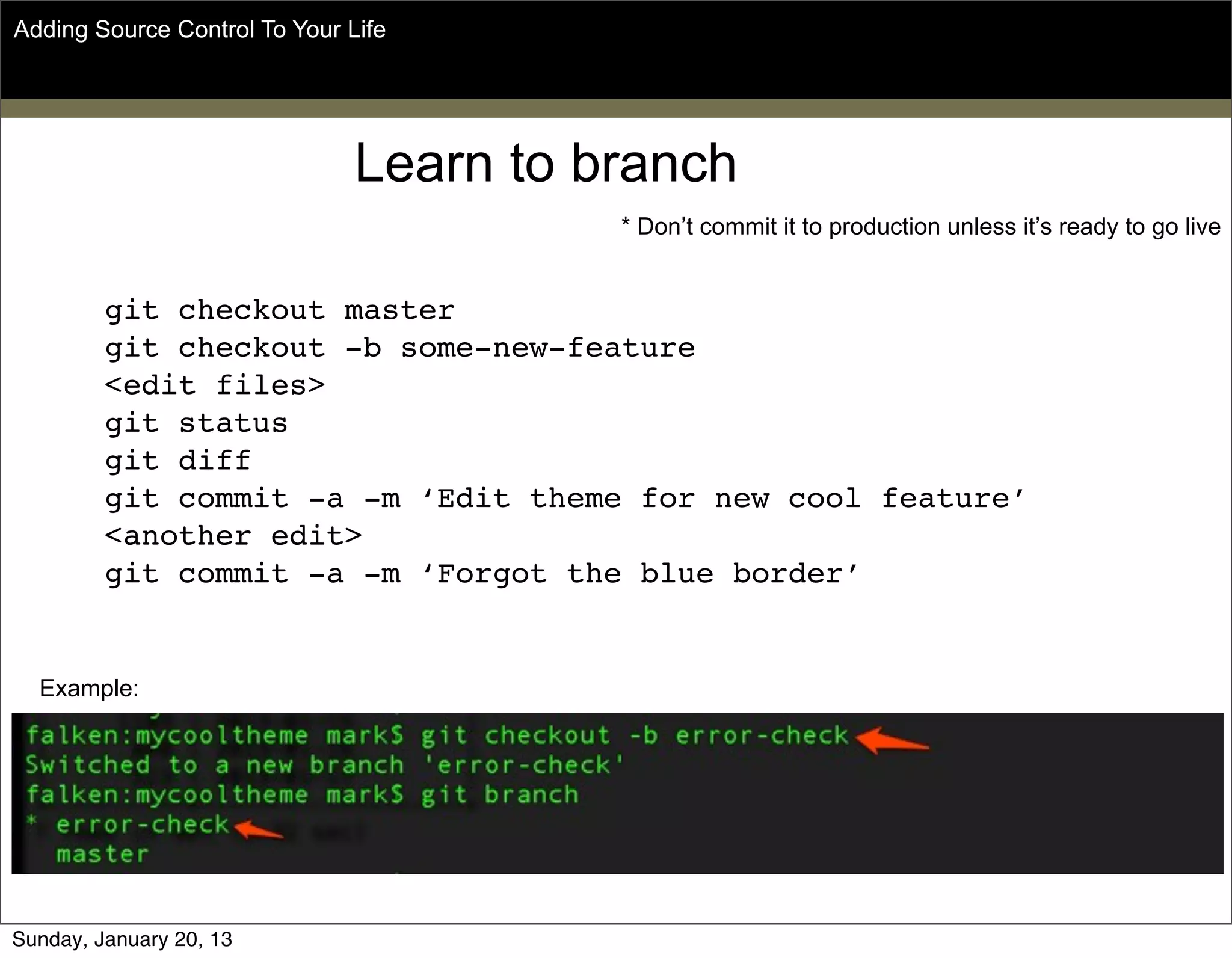 Adding Source Control To Your Life

Learn to branch

* Don’t commit it to production unless it’s ready to go live

git checkout master
git checkout -b some-new-feature
<edit files>
git status
git diff
git commit -a -m ‘Edit theme for new cool feature’
<another edit>
git commit -a -m ‘Forgot the blue border’

Example:

falken:mycooltheme mark$ git checkout -b error-check
Switched to a new branch 'error-check'
falken:mycooltheme mark$ git branch
* error-check
  master

Sunday, January 20, 13